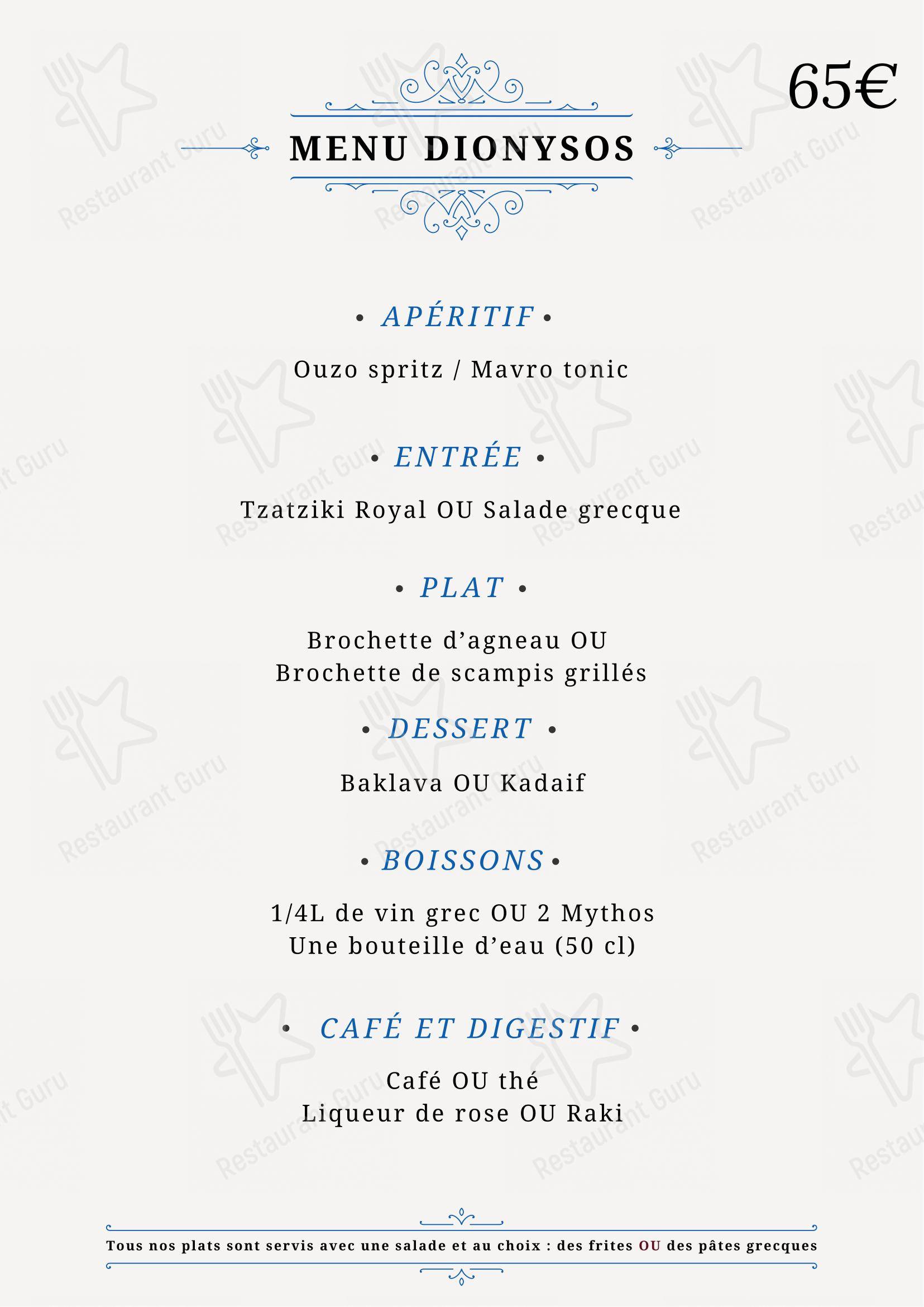 65€

MENU DIONYSOS

• APÉRITIF •

Ouzo spritz / Mavro tonic

• ENTRÉE •

Tzatziki Royal OU Salade grecque

• PLAT •

Brochette d'agneau OU
Brochette de scampis grillés

• DESSERT •

Baklava OU Kadaif

• BOISSONS •

1/4L de vin grec OU 2 Mythos
Une bouteille d'eau (50 cl)

• CAFÉ ET DIGESTIF •

Café OU thé
Liqueur de rose OU Raki

Tous nos plats sont servis avec une salade et au choix : des frites OU des pâtes grecques

Restaurant Guru